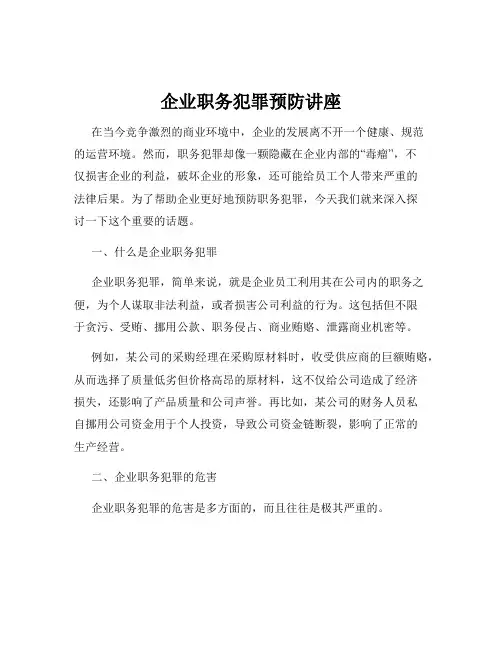 企业职务犯罪预防讲座

在当今竞争激烈的商业环境中，企业的发展离不开一个健康、规范的运营环境。然而，职务犯罪却像一颗隐藏在企业内部的“毒瘤”，不仅损害企业的利益，破坏企业的形象，还可能给员工个人带来严重的法律后果。为了帮助企业更好地预防职务犯罪，今天我们就来深入探讨一下这个重要的话题。

一、什么是企业职务犯罪

企业职务犯罪，简单来说，就是企业员工利用其在公司内的职务之便，为个人谋取非法利益，或者损害公司利益的行为。这包括但不限于贪污、受贿、挪用公款、职务侵占、商业贿赂、泄露商业机密等。

例如，某公司的采购经理在采购原材料时，收受供应商的巨额贿赂，从而选择了质量低劣但价格高昂的原材料，这不仅给公司造成了经济损失，还影响了产品质量和公司声誉。再比如，某公司的财务人员私自挪用公司资金用于个人投资，导致公司资金链断裂，影响了正常的生产经营。

二、企业职务犯罪的危害

企业职务犯罪的危害是多方面的，而且往往是极其严重的。